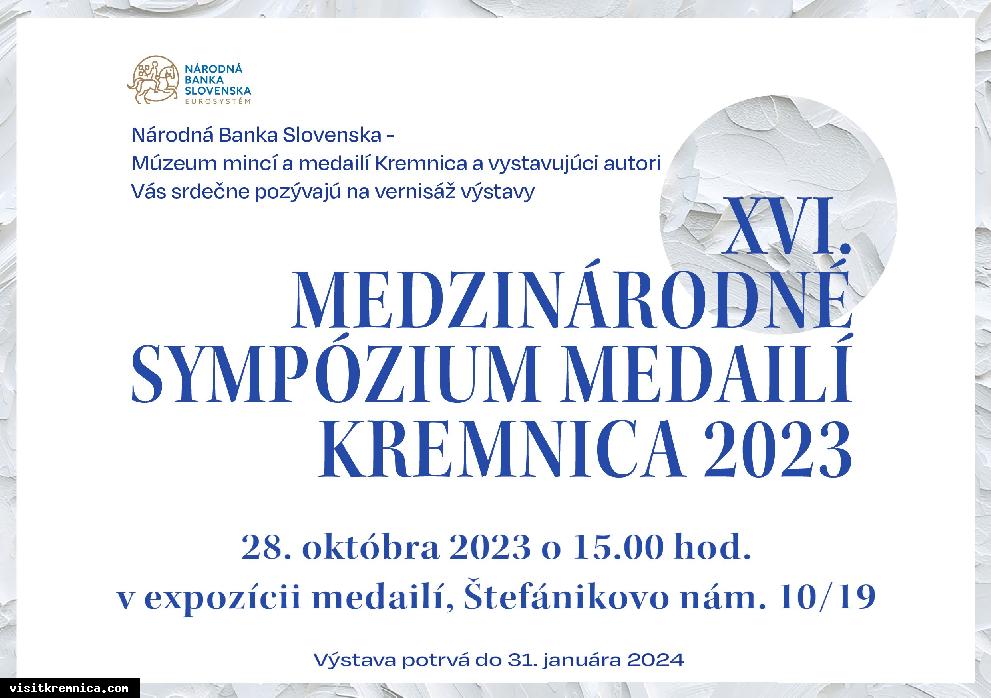 NÁRODNÁ BANKA SLOVENSKA
EUROSYSTÉM

Národná Banka Slovenska -
Múzeum mincí a medailí Kremnica a vystavujúci autori
Vás srdečne pozývajú na vernisáž výstavy

XVI.
MEDZINÁRODNÉ
SYMPÓZIUM MEDAILÍ
KREMNICA 2023

28. októbra 2023 o 15.00 hod.
v expozícii medailí, Štefánikovo nám. 10/19

Výstava potrvá do 31. januára 2024

visitkremnica.com